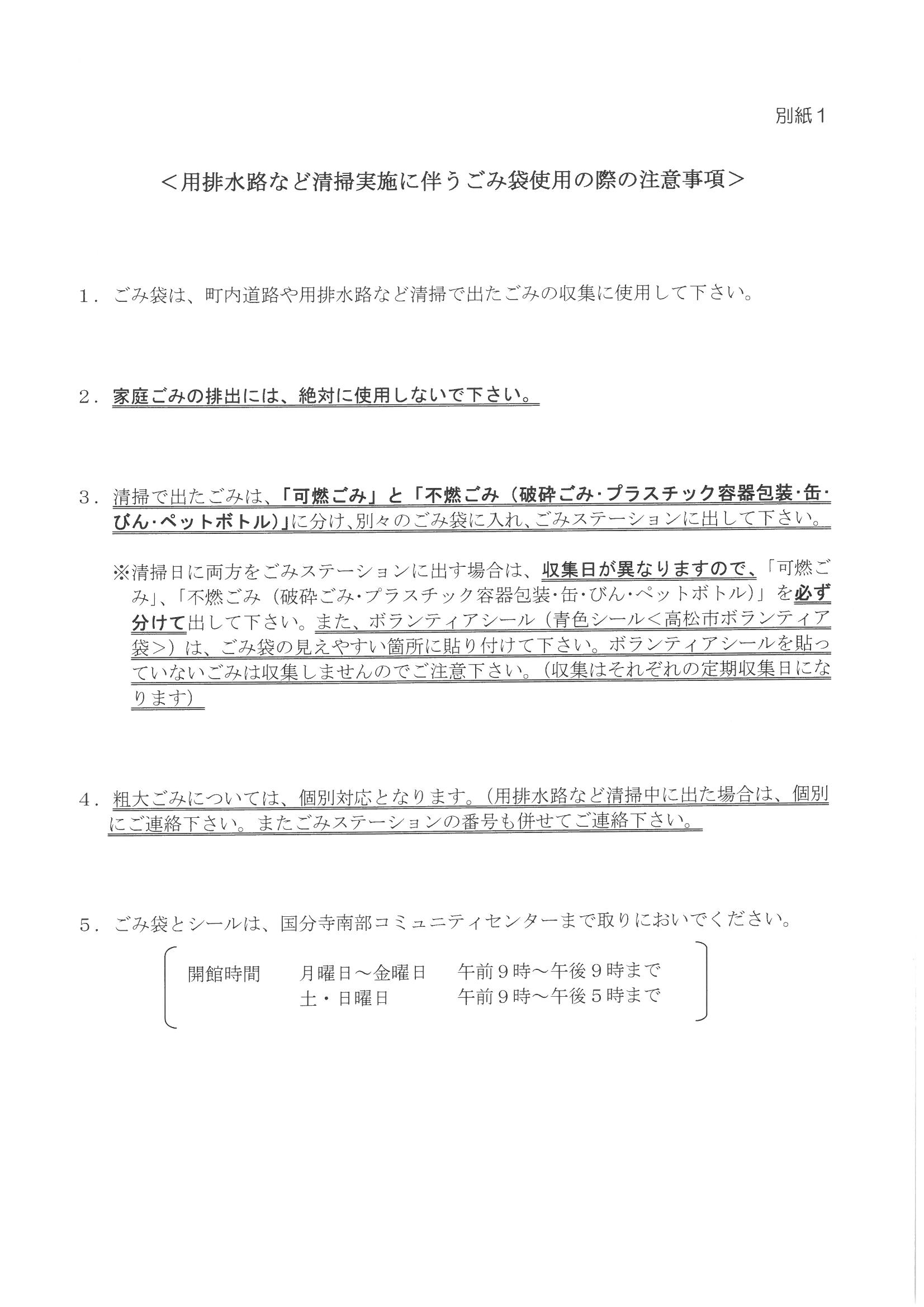 別紙1

＜用排水路など清掃実施に伴うごみ袋使用の際の注意事項＞

1．ごみ袋は、町内道路や用排水路など清掃で出たごみの収集に使用して下さい。

2．家庭ごみの排出には、絶対に使用しないで下さい。

3．清掃で出たごみは、「可燃ごみ」と「不燃ごみ（破砕ごみ・プラスチック容器包装・缶・びん・ペットボトル）」に分け、別々のごみ袋に入れ、ごみステーションに出して下さい。

※清掃日に両方をごみステーションに出す場合は、収集日が異なりますので、「可燃ごみ」、「不燃ごみ（破砕ごみ・プラスチック容器包装・缶・びん・ペットボトル）」を必ず分けて出して下さい。また、ボランティアシール（青色シール＜高松市ボランティア袋＞）は、ごみ袋の見えやすい箇所に貼り付けて下さい。ボランティアシールを貼っていないごみは収集しませんのでご注意下さい。（収集はそれぞれの定期収集日になります）

4．粗大ごみについては、個別対応となります。（用排水路など清掃中に出た場合は、個別にご連絡下さい。またごみステーションの番号も併せてご連絡下さい。

5．ごみ袋とシールは、国分寺南部コミュニティセンターまで取りにおいでください。

開館時間　月曜日～金曜日　午前9時～午後9時まで
土・日曜日　午前9時～午後5時まで